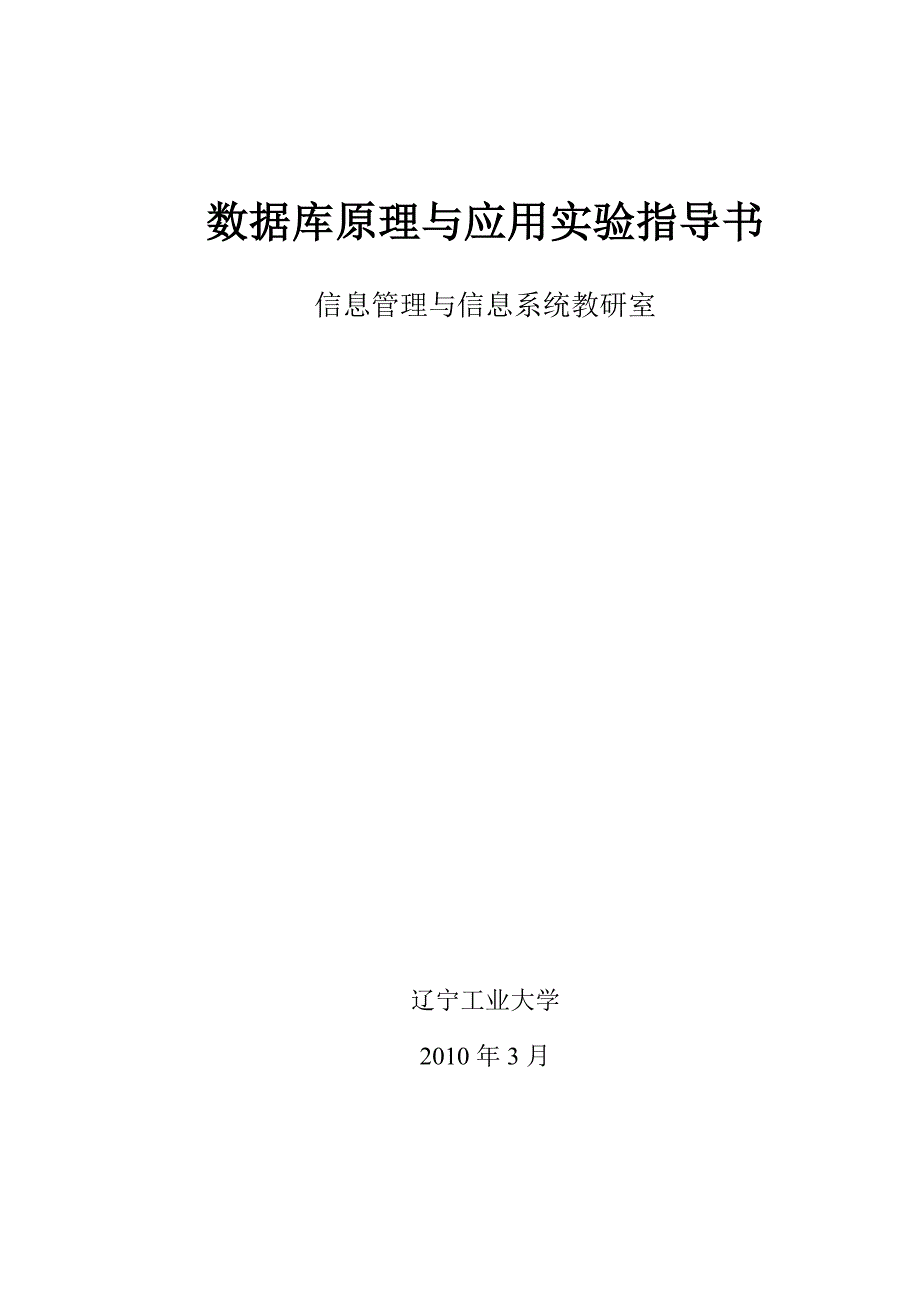 数据库原理与应用实验指导书

信息管理与信息系统教研室

辽宁工业大学

2010 年 3 月